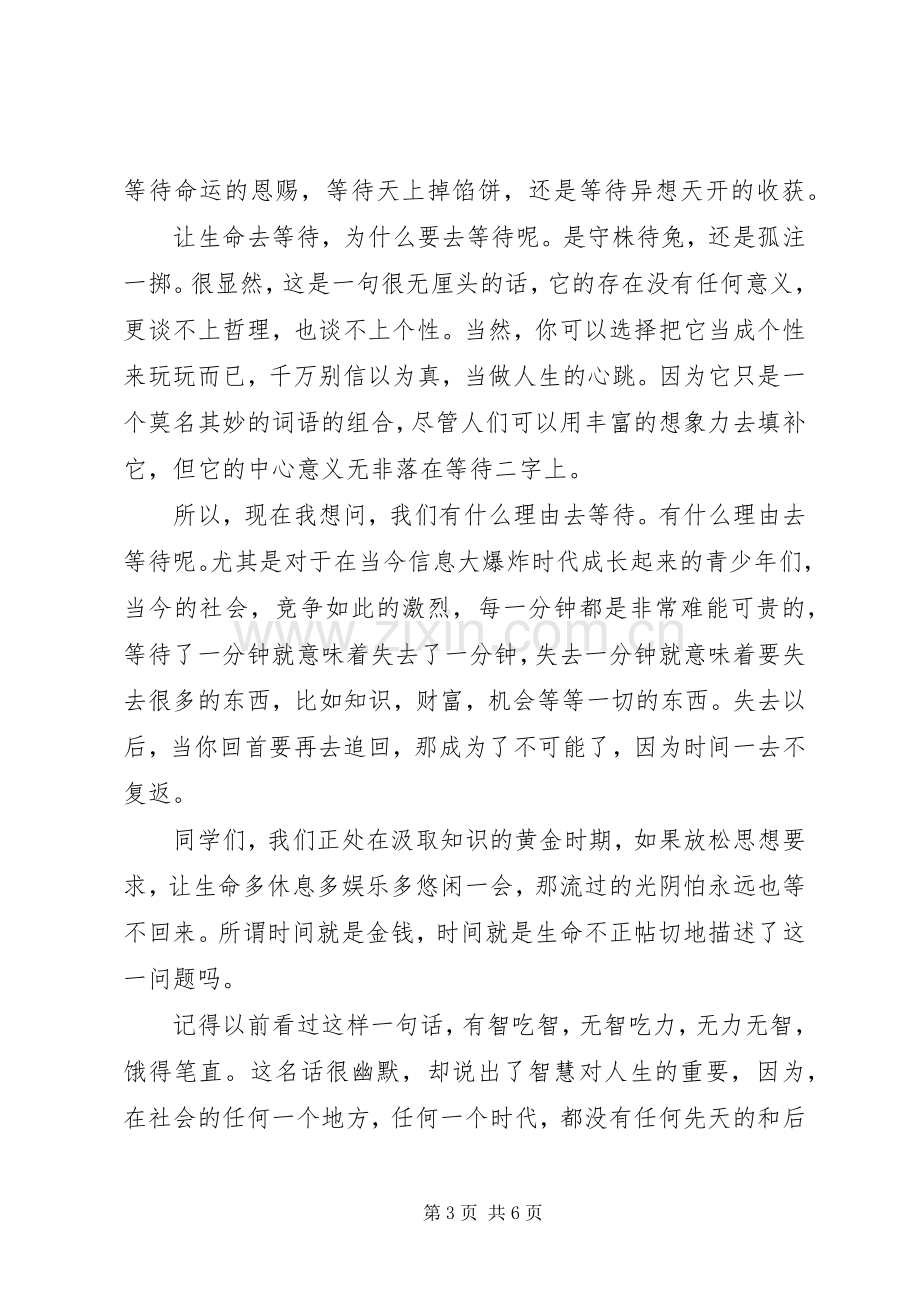 等待命运的恩赐，等待天上掉馅饼，还是等待异想天开的收获。

让生命去等待，为什么要去等待呢。是守株待兔，还是孤注一掷。很显然，这是一句很无厘头的话，它的存在没有任何意义，更谈不上哲理，也谈不上个性。当然，你可以选择把它当成个性来玩玩而已，千万别信以为真，当做人生的心跳。因为它只是一个莫名其妙的词语的组合，尽管人们可以用丰富的想象力去填补它，但它的中心意义无非落在等待二字上。

所以，现在我想问，我们有什么理由去等待。有什么理由去等待呢。尤其是对于在当今信息大爆炸时代成长起来的青少年们，当今的社会，竞争如此的激烈，每一分钟都是非常难能可贵的，等待了一分钟就意味着失去了一分钟，失去一分钟就意味着要失去很多的东西，比如知识，财富，机会等等一切的东西。失去以后，当你回首要再去追回，那成为了不可能了，因为时间一去不复返。

同学们，我们正处在汲取知识的黄金时期，如果放松思想要求，让生命多休息多娱乐多悠闲一会，那流过的光阴怕永远也等不回来。所谓时间就是金钱，时间就是生命不正帖切地描述了这一问题吗。

记得以前看过这样一句话，有智吃智，无智吃力，无力无智，饿得笔直。这名话很幽默，却说出了智慧对人生的重要，因为，在社会的任何一个地方，任何一个时代，都没有任何先天的和后

第3页 共6页

www.zixin.com.cn